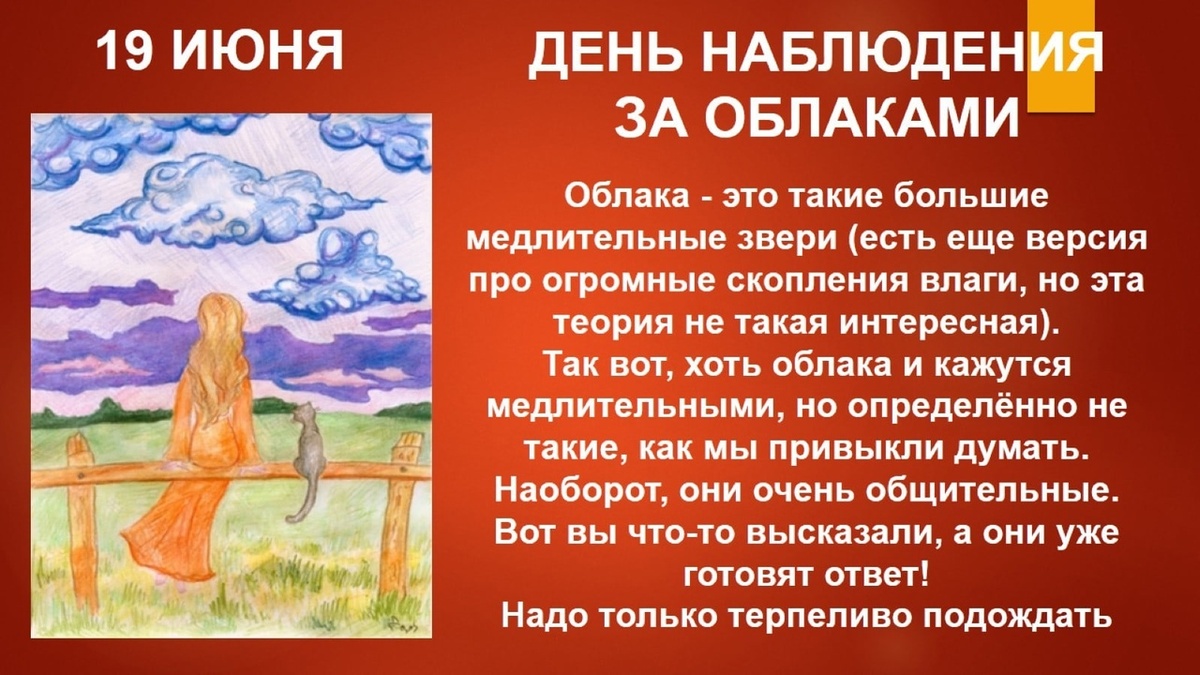 19 ИЮНЯ

ДЕНЬ НАБЛЮДЕНИЯ ЗА ОБЛАКАМИ

Облака - это такие большие медлительные звери (есть еще версия про огромные скопления влаги, но эта теория не такая интересная).
Так вот, хоть облака и кажутся медлительными, но определённо не такие, как мы привыкли думать.
Наоборот, они очень общительные.
Вот вы что-то высказали, а они уже готовят ответ!
Надо только терпеливо подождать